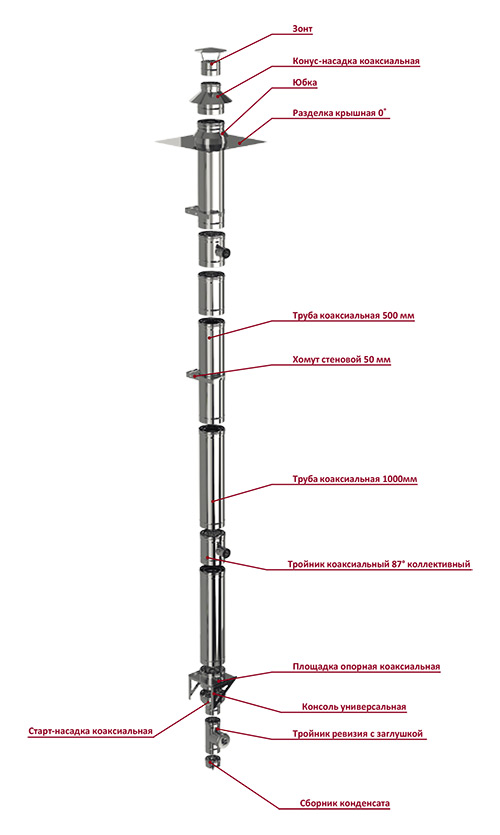 Зонт
Конус-насадка коаксиальная
Юбка
Разделка крышная 0°
Труба коаксиальная 500 мм
Хомут стеновой 50 мм
Труба коаксиальная 1000мм
Тройник коаксиальный 87° коллективный
Площадка опорная коаксиальная
Консоль универсальная
Старт-насадка коаксиальная
Тройник ревизия с заглушкой
Сборник конденсата